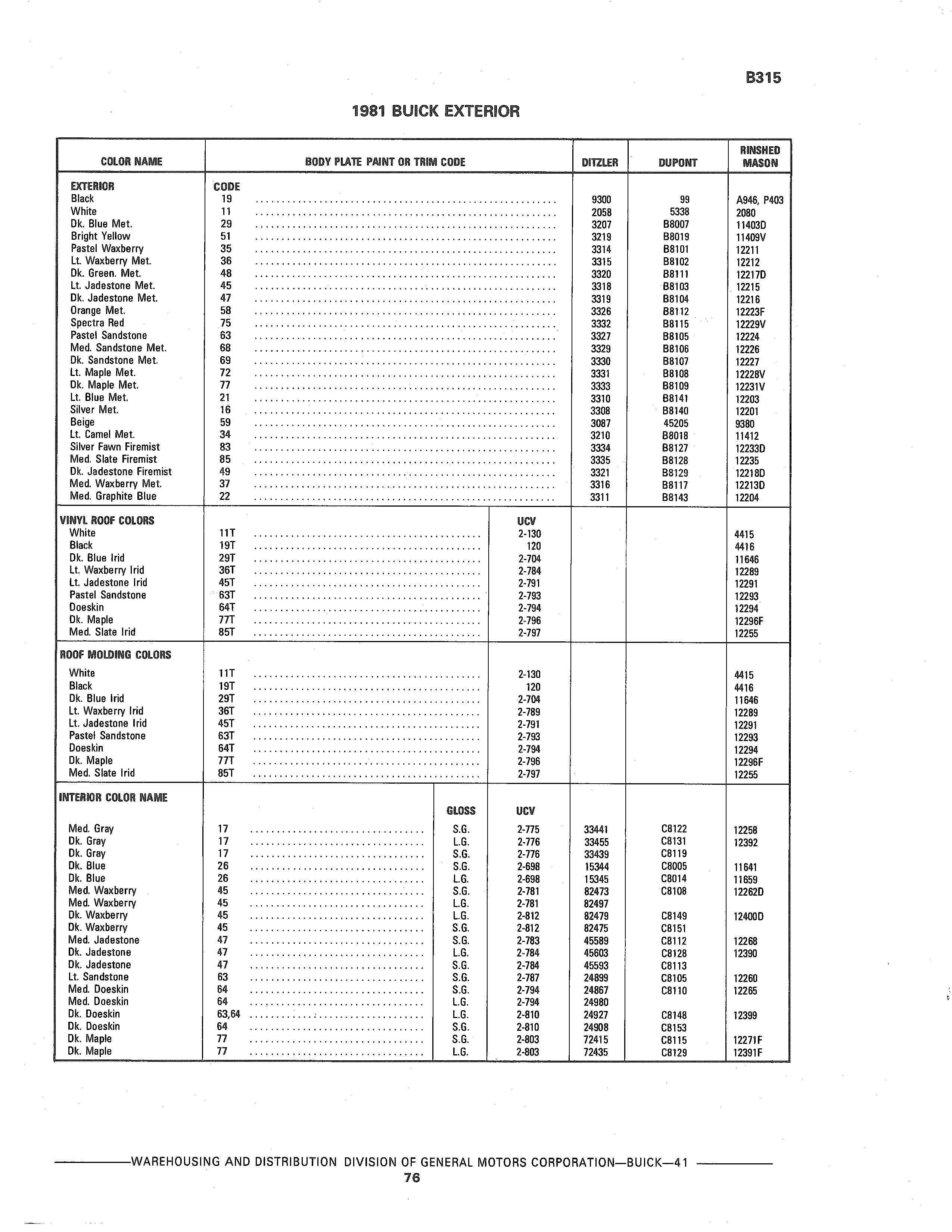 B315

1981 BUICK EXTERIOR

| COLOR NAME | BODY PLATE PAINT OR TRIM CODE | | | DITZLER | DUPONT | RINSHED MASON |
|---|---|---|---|---|---|---|
| EXTERIOR | CODE | | | | | |
| Black | 19 | | | 9300 | 99 | A946, P403 |
| White | 11 | | | 2058 | 5338 | 2080 |
| Dk. Blue Met. | 29 | | | 3207 | B8007 | 11403D |
| Bright Yellow | 51 | | | 3219 | B8019 | 11409V |
| Pastel Waxberry | 35 | | | 3314 | B8101 | 12211 |
| Lt. Waxberry Met. | 36 | | | 3315 | B8102 | 12212 |
| Dk. Green. Met. | 48 | | | 3320 | B8111 | 12217D |
| Lt. Jadestone Met. | 45 | | | 3318 | B8103 | 12215 |
| Dk. Jadestone Met. | 47 | | | 3319 | B8104 | 12216 |
| Orange Met. | 58 | | | 3326 | B8112 | 12223F |
| Spectra Red | 75 | | | 3332 | B8115 | 12229V |
| Pastel Sandstone | 63 | | | 3327 | B8105 | 12224 |
| Med. Sandstone Met. | 68 | | | 3329 | B8106 | 12226 |
| Dk. Sandstone Met. | 69 | | | 3330 | B8107 | 12227 |
| Lt. Maple Met. | 72 | | | 3331 | B8108 | 12228V |
| Dk. Maple Met. | 77 | | | 3333 | B8109 | 12231V |
| Lt. Blue Met. | 21 | | | 3310 | B8141 | 12203 |
| Silver Met. | 16 | | | 3308 | B8140 | 12201 |
| Beige | 59 | | | 3087 | 45205 | 9380 |
| Lt. Camel Met. | 34 | | | 3210 | B8018 | 11412 |
| Silver Fawn Firemist | 83 | | | 3334 | B8127 | 12233D |
| Med. Slate Firemist | 85 | | | 3335 | B8128 | 12235 |
| Dk. Jadestone Firemist | 49 | | | 3321 | B8129 | 12218D |
| Med. Waxberry Met. | 37 | | | 3316 | B8117 | 12213D |
| Med. Graphite Blue | 22 | | | 3311 | B8143 | 12204 |
| VINYL ROOF COLORS | | | UCV | | | |
| White | 11T | | 2-130 | | | 4415 |
| Black | 19T | | 120 | | | 4416 |
| Dk. Blue Irid | 29T | | 2-704 | | | 11646 |
| Lt. Waxberry Irid | 36T | | 2-784 | | | 12289 |
| Lt. Jadestone Irid | 45T | | 2-791 | | | 12291 |
| Pastel Sandstone | 63T | | 2-793 | | | 12293 |
| Doeskin | 64T | | 2-794 | | | 12294 |
| Dk. Maple | 77T | | 2-796 | | | 12296F |
| Med. Slate Irid | 85T | | 2-797 | | | 12255 |
| ROOF MOLDING COLORS | | | | | | |
| White | 11T | | 2-130 | | | 4415 |
| Black | 19T | | 120 | | | 4416 |
| Dk. Blue Irid | 29T | | 2-704 | | | 11646 |
| Lt. Waxberry Irid | 36T | | 2-789 | | | 12289 |
| Lt. Jadestone Irid | 45T | | 2-791 | | | 12291 |
| Pastel Sandstone | 63T | | 2-793 | | | 12293 |
| Doeskin | 64T | | 2-794 | | | 12294 |
| Dk. Maple | 77T | | 2-796 | | | 12296F |
| Med. Slate Irid | 85T | | 2-797 | | | 12255 |
| INTERIOR COLOR NAME | | GLOSS | UCV | | | |
| Med. Gray | 17 | S.G. | 2-775 | 33441 | C8122 | 12258 |
| Dk. Gray | 17 | L.G. | 2-776 | 33455 | C8131 | 12392 |
| Dk. Gray | 17 | S.G. | 2-776 | 33439 | C8119 | |
| Dk. Blue | 26 | S.G. | 2-698 | 15344 | C8005 | 11641 |
| Dk. Blue | 26 | L.G. | 2-698 | 15345 | C8014 | 11659 |
| Med. Waxberry | 45 | S.G. | 2-781 | 82473 | C8108 | 12262D |
| Med. Waxberry | 45 | L.G. | 2-781 | 82497 | | |
| Dk. Waxberry | 45 | L.G. | 2-812 | 82479 | C8149 | 12400D |
| Dk. Waxberry | 45 | S.G. | 2-812 | 82475 | C8151 | |
| Med. Jadestone | 47 | S.G. | 2-783 | 45589 | C8112 | 12268 |
| Dk. Jadestone | 47 | L.G. | 2-784 | 45603 | C8128 | 12390 |
| Dk. Jadestone | 47 | S.G. | 2-784 | 45593 | C8113 | |
| Lt. Sandstone | 63 | S.G. | 2-787 | 24899 | C8105 | 12260 |
| Med. Doeskin | 64 | S.G. | 2-794 | 24867 | C8110 | 12265 |
| Med. Doeskin | 64 | L.G. | 2-794 | 24980 | | |
| Dk. Doeskin | 63,64 | L.G. | 2-810 | 24927 | C8148 | 12399 |
| Dk. Doeskin | 64 | S.G. | 2-810 | 24908 | C8153 | |
| Dk. Maple | 77 | S.G. | 2-803 | 72415 | C8115 | 12271F |
| Dk. Maple | 77 | L.G. | 2-803 | 72435 | C8129 | 12391F |

WAREHOUSING AND DISTRIBUTION DIVISION OF GENERAL MOTORS CORPORATION—BUICK—41
76